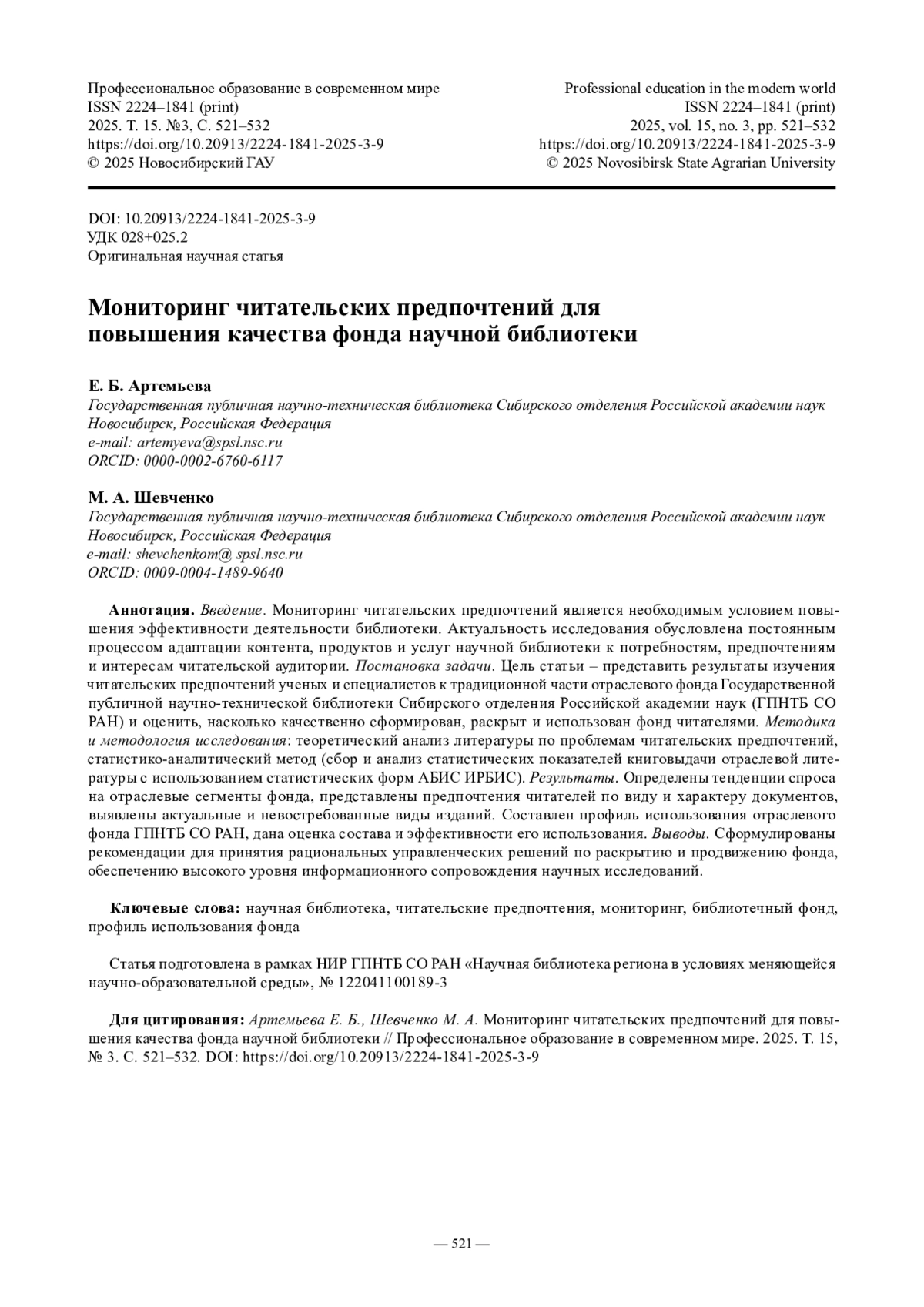 Профессиональное образование в современном мире
ISSN 2224–1841 (print)
2025. Т. 15. №3, С. 521–532
https://doi.org/10.20913/2224-1841-2025-3-9
© 2025 Новосибирский ГАУ

Professional education in the modern world
ISSN 2224–1841 (print)
2025, vol. 15, no. 3, pp. 521–532
https://doi.org/10.20913/2224-1841-2025-3-9
© 2025 Novosibirsk State Agrarian University

DOI: 10.20913/2224-1841-2025-3-9
УДК 028+025.2
Оригинальная научная статья

Мониторинг читательских предпочтений для повышения качества фонда научной библиотеки

Е. Б. Артемьева
Государственная публичная научно-техническая библиотека Сибирского отделения Российской академии наук
Новосибирск, Российская Федерация
e-mail: artemyeva@spsl.nsc.ru
ORCID: 0000-0002-6760-6117

М. А. Шевченко
Государственная публичная научно-техническая библиотека Сибирского отделения Российской академии наук
Новосибирск, Российская Федерация
e-mail: shevchenkom@ spsl.nsc.ru
ORCID: 0009-0004-1489-9640

Аннотация. Введение. Мониторинг читательских предпочтений является необходимым условием повышения эффективности деятельности библиотеки. Актуальность исследования обусловлена постоянным процессом адаптации контента, продуктов и услуг научной библиотеки к потребностям, предпочтениям и интересам читательской аудитории. Постановка задачи. Цель статьи – представить результаты изучения читательских предпочтений ученых и специалистов к традиционной части отраслевого фонда Государственной публичной научно-технической библиотеки Сибирского отделения Российской академии наук (ГПНТБ СО РАН) и оценить, насколько качественно сформирован, раскрыт и использован фонд читателями. Методика и методология исследования: теоретический анализ литературы по проблемам читательских предпочтений, статистико-аналитический метод (сбор и анализ статистических показателей книговыдачи отраслевой литературы с использованием статистических форм АБИС ИРБИС). Результаты. Определены тенденции спроса на отраслевые сегменты фонда, представлены предпочтения читателей по виду и характеру документов, выявлены актуальные и невостребованные виды изданий. Составлен профиль использования отраслевого фонда ГПНТБ СО РАН, дана оценка состава и эффективности его использования. Выводы. Сформулированы рекомендации для принятия рациональных управленческих решений по раскрытию и продвижению фонда, обеспечению высокого уровня информационного сопровождения научных исследований.

Ключевые слова: научная библиотека, читательские предпочтения, мониторинг, библиотечный фонд, профиль использования фонда

Статья подготовлена в рамках НИР ГПНТБ СО РАН «Научная библиотека региона в условиях меняющейся научно-образовательной среды», № 122041100189-3

Для цитирования: Артемьева Е. Б., Шевченко М. А. Мониторинг читательских предпочтений для повышения качества фонда научной библиотеки // Профессиональное образование в современном мире. 2025. Т. 15, № 3. С. 521–532. DOI: https://doi.org/10.20913/2224-1841-2025-3-9

— 521 —